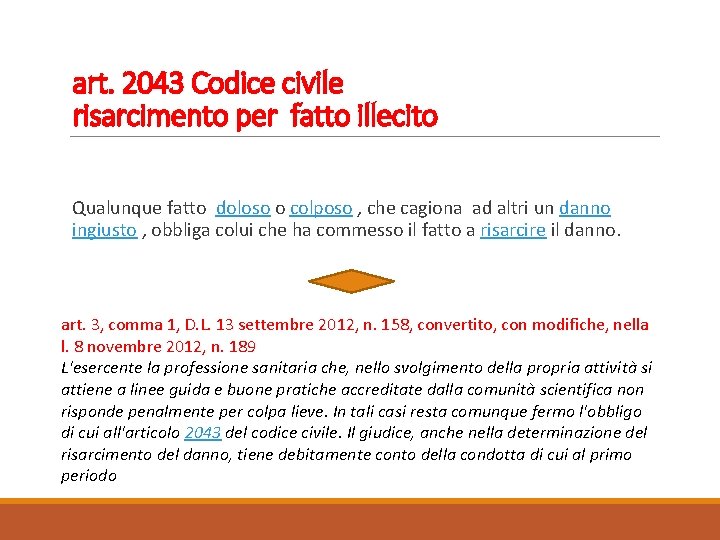 art. 2043 Codice civile
risarcimento per fatto illecito

Qualunque fatto doloso o colposo , che cagiona ad altri un danno ingiusto , obbliga colui che ha commesso il fatto a risarcire il danno.

art. 3, comma 1, D.L. 13 settembre 2012, n. 158, convertito, con modifiche, nella l. 8 novembre 2012, n. 189
L'esercente la professione sanitaria che, nello svolgimento della propria attività si attiene a linee guida e buone pratiche accreditate dalla comunità scientifica non risponde penalmente per colpa lieve. In tali casi resta comunque fermo l'obbligo di cui all'articolo 2043 del codice civile. Il giudice, anche nella determinazione del risarcimento del danno, tiene debitamente conto della condotta di cui al primo periodo